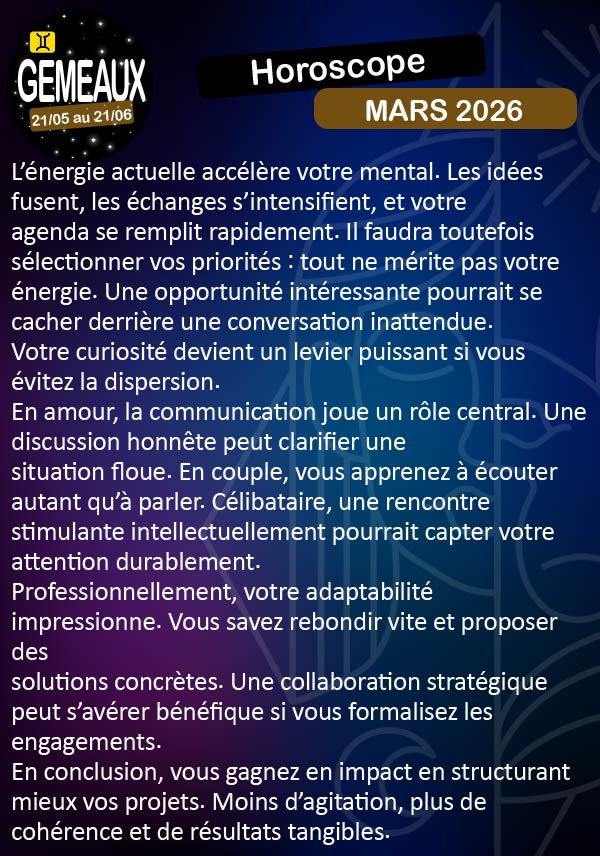 GEMEAUX
21/05 au 21/06

Horoscope

MARS 2026

L'énergie actuelle accélère votre mental. Les idées fusent, les échanges s'intensifient, et votre agenda se remplit rapidement. Il faudra toutefois sélectionner vos priorités : tout ne mérite pas votre énergie. Une opportunité intéressante pourrait se cacher derrière une conversation inattendue. Votre curiosité devient un levier puissant si vous évitez la dispersion.

En amour, la communication joue un rôle central. Une discussion honnête peut clarifier une situation floue. En couple, vous apprenez à écouter autant qu'à parler. Célibataire, une rencontre stimulante intellectuellement pourrait capter votre attention durablement.

Professionnellement, votre adaptabilité impressionne. Vous savez rebondir vite et proposer des solutions concrètes. Une collaboration stratégique peut s'avérer bénéfique si vous formalisez les engagements.

En conclusion, vous gagnez en impact en structurant mieux vos projets. Moins d'agitation, plus de cohérence et de résultats tangibles.